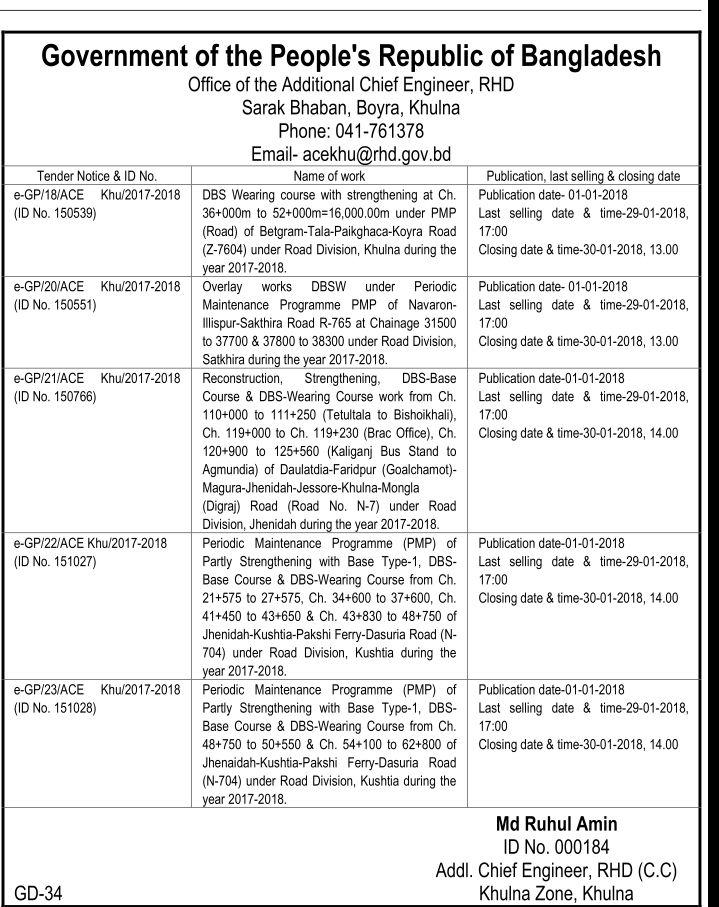 Government of the People's Republic of Bangladesh
Office of the Additional Chief Engineer, RHD
Sarak Bhaban, Boyra, Khulna
Phone: 041-761378
Email- acekhu@rhd.gov.bd

| Tender Notice & ID No. | Name of work | Publication, last selling & closing date |
|---|---|---|
| e-GP/18/ACE Khu/2017-2018 (ID No. 150539) | DBS Wearing course with strengthening at Ch. 36+000m to 52+000m=16,000.00m under PMP (Road) of Betgram-Tala-Paikghaca-Koyra Road (Z-7604) under Road Division, Khulna during the year 2017-2018. | Publication date- 01-01-2018 Last selling date & time-29-01-2018, 17:00 Closing date & time-30-01-2018, 13.00 |
| e-GP/20/ACE Khu/2017-2018 (ID No. 150551) | Overlay works DBSW under Periodic Maintenance Programme PMP of Navaron-Illispur-Sakthira Road R-765 at Chainage 31500 to 37700 & 37800 to 38300 under Road Division, Satkhira during the year 2017-2018. | Publication date- 01-01-2018 Last selling date & time-29-01-2018, 17:00 Closing date & time-30-01-2018, 13.00 |
| e-GP/21/ACE Khu/2017-2018 (ID No. 150766) | Reconstruction, Strengthening, DBS-Base Course & DBS-Wearing Course work from Ch. 110+000 to 111+250 (Tetultala to Bishoikhali), Ch. 119+000 to Ch. 119+230 (Brac Office), Ch. 120+900 to 125+560 (Kaliganj Bus Stand to Agmundia) of Daulatdia-Faridpur (Goalchamot)-Magura-Jhenidah-Jessore-Khulna-Mongla (Digraj) Road (Road No. N-7) under Road Division, Jhenidah during the year 2017-2018. | Publication date-01-01-2018 Last selling date & time-29-01-2018, 17:00 Closing date & time-30-01-2018, 14.00 |
| e-GP/22/ACE Khu/2017-2018 (ID No. 151027) | Periodic Maintenance Programme (PMP) of Partly Strengthening with Base Type-1, DBS-Base Course & DBS-Wearing Course from Ch. 21+575 to 27+575, Ch. 34+600 to 37+600, Ch. 41+450 to 43+650 & Ch. 43+830 to 48+750 of Jhenidah-Kushtia-Pakshi Ferry-Dasuria Road (N-704) under Road Division, Kushtia during the year 2017-2018. | Publication date-01-01-2018 Last selling date & time-29-01-2018, 17:00 Closing date & time-30-01-2018, 14.00 |
| e-GP/23/ACE Khu/2017-2018 (ID No. 151028) | Periodic Maintenance Programme (PMP) of Partly Strengthening with Base Type-1, DBS-Base Course & DBS-Wearing Course from Ch. 48+750 to 50+550 & Ch. 54+100 to 62+800 of Jhenaidah-Kushtia-Pakshi Ferry-Dasuria Road (N-704) under Road Division, Kushtia during the year 2017-2018. | Publication date-01-01-2018 Last selling date & time-29-01-2018, 17:00 Closing date & time-30-01-2018, 14.00 |

Md Ruhul Amin
ID No. 000184
Addl. Chief Engineer, RHD (C.C)
Khulna Zone, Khulna

GD-34